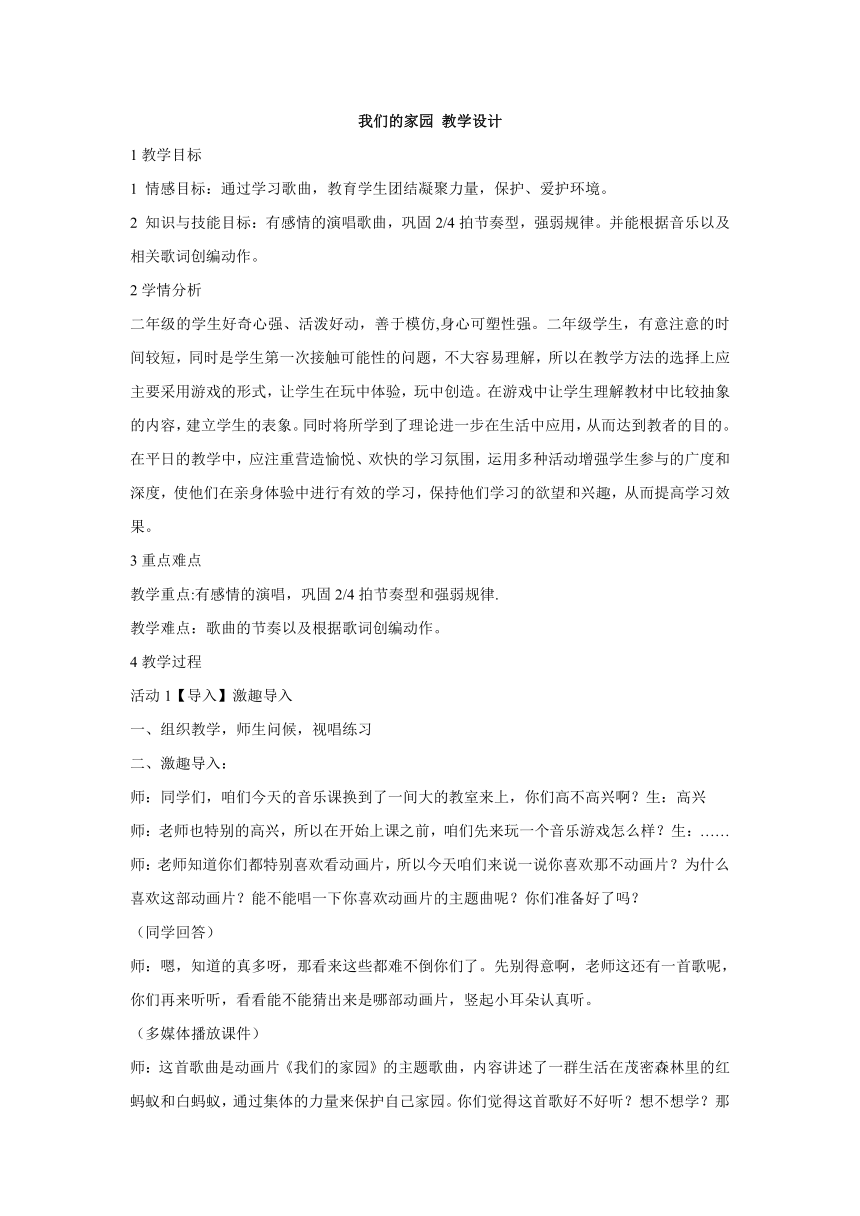 我们的家园 教学设计

1 教学目标

1 情感目标：通过学习歌曲，教育学生团结凝聚力量，保护、爱护环境。

2 知识与技能目标：有感情的演唱歌曲，巩固 2/4 拍节奏型，强弱规律。并能根据音乐以及相关歌词创编动作。

2 学情分析

二年级的学生好奇心强、活泼好动，善于模仿,身心可塑性强。二年级学生，有意注意的时间较短，同时是学生第一次接触可能性的问题，不大容易理解，所以在教学方法的选择上应主要采用游戏的形式，让学生在玩中体验，玩中创造。在游戏中让学生理解教材中比较抽象的内容，建立学生的表象。同时将所学到了理论进一步在生活中应用，从而达到教者的目的。在平日的教学中，应注重营造愉悦、欢快的学习氛围，运用多种活动增强学生参与的广度和深度，使他们在亲身体验中进行有效的学习，保持他们学习的欲望和兴趣，从而提高学习效果。

3 重点难点

教学重点:有感情的演唱，巩固 2/4 拍节奏型和强弱规律.

教学难点：歌曲的节奏以及根据歌词创编动作。

4 教学过程

活动 1【导入】激趣导入

一、组织教学，师生问候，视唱练习

二、激趣导入：

师：同学们，咱们今天的音乐课换到了一间大的教室来上，你们高不高兴啊？生：高兴

师：老师也特别的高兴，所以在开始上课之前，咱们先来玩一个音乐游戏怎么样？生：……

师：老师知道你们都特别喜欢看动画片，所以今天咱们来说一说你喜欢那不动画片？为什么喜欢这部动画片？能不能唱一下你喜欢动画片的主题曲呢？你们准备好了吗？

（同学回答）

师：嗯，知道的真多呀，那看来这些都难不倒你们了。先别得意啊，老师这还有一首歌呢，你们再来听听，看看能不能猜出来是哪部动画片，竖起小耳朵认真听。

（多媒体播放课件）

师：这首歌曲是动画片《我们的家园》的主题歌曲，内容讲述了一群生活在茂密森林里的红蚂蚁和白蚂蚁，通过集体的力量来保护自己家园。你们觉得这首歌好不好听？想不想学？那